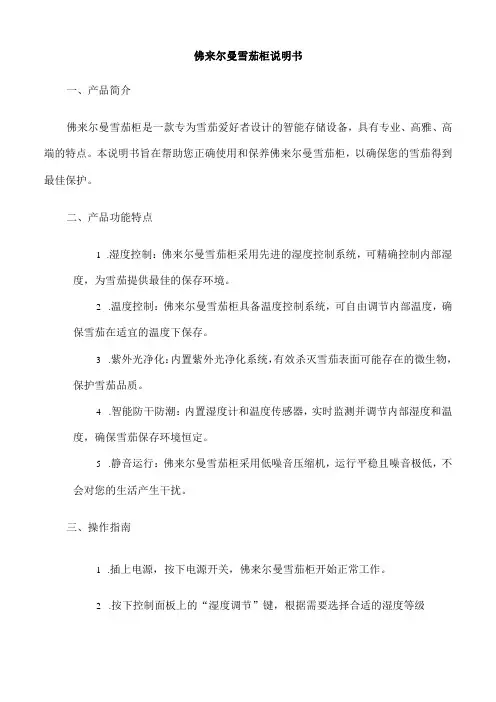 佛来尔曼雪茄柜说明书

一、产品简介

佛来尔曼雪茄柜是一款专为雪茄爱好者设计的智能存储设备，具有专业、高雅、高端的特点。本说明书旨在帮助您正确使用和保养佛来尔曼雪茄柜，以确保您的雪茄得到最佳保护。

二、产品功能特点

1 .湿度控制：佛来尔曼雪茄柜采用先进的湿度控制系统，可精确控制内部湿度，为雪茄提供最佳的保存环境。

2 .温度控制：佛来尔曼雪茄柜具备温度控制系统，可自由调节内部温度，确保雪茄在适宜的温度下保存。

3 .紫外光净化：内置紫外光净化系统，有效杀灭雪茄表面可能存在的微生物，保护雪茄品质。

4 .智能防干防潮：内置湿度计和温度传感器，实时监测并调节内部湿度和温度，确保雪茄保存环境恒定。

5 .静音运行：佛来尔曼雪茄柜采用低噪音压缩机，运行平稳且噪音极低，不会对您的生活产生干扰。

三、操作指南

1 .插上电源，按下电源开关，佛来尔曼雪茄柜开始正常工作。

2 .按下控制面板上的“湿度调节”键，根据需要选择合适的湿度等级